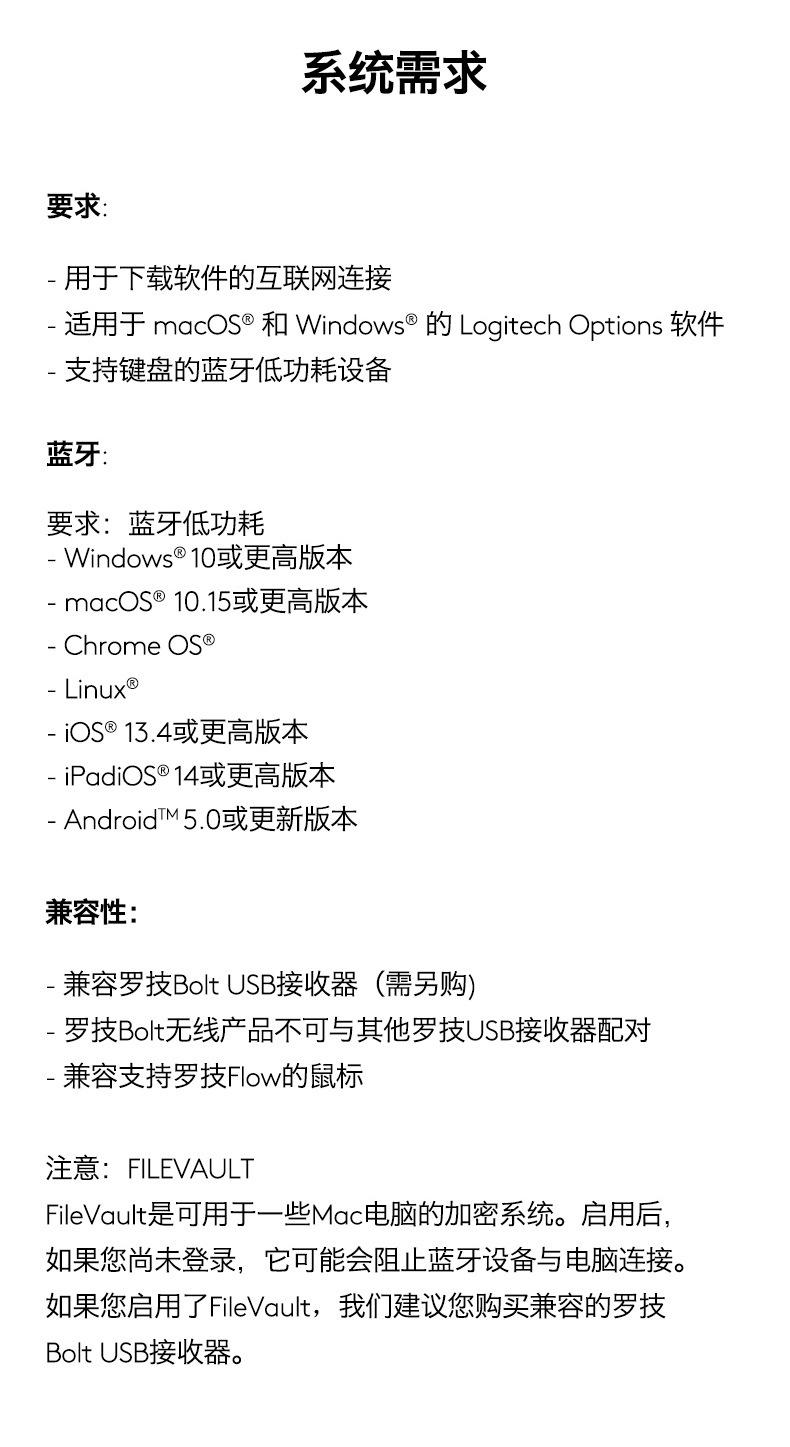 系统需求

要求:

- 用于下载软件的互联网连接
- 适用于 macOS® 和 Windows® 的 Logitech Options 软件
- 支持键盘的蓝牙低功耗设备

蓝牙:

要求：蓝牙低功耗
- Windows® 10或更高版本
- macOS® 10.15或更高版本
- Chrome OS®
- Linux®
- iOS® 13.4或更高版本
- iPadiOS® 14或更高版本
- Android™ 5.0或更新版本

兼容性:

- 兼容罗技Bolt USB接收器（需另购)
- 罗技Bolt无线产品不可与其他罗技USB接收器配对
- 兼容支持罗技Flow的鼠标

注意：FILEVAULT
FileVault是可用于一些Mac电脑的加密系统。启用后，如果您尚未登录，它可能会阻止蓝牙设备与电脑连接。如果您启用了FileVault，我们建议您购买兼容的罗技Bolt USB接收器。